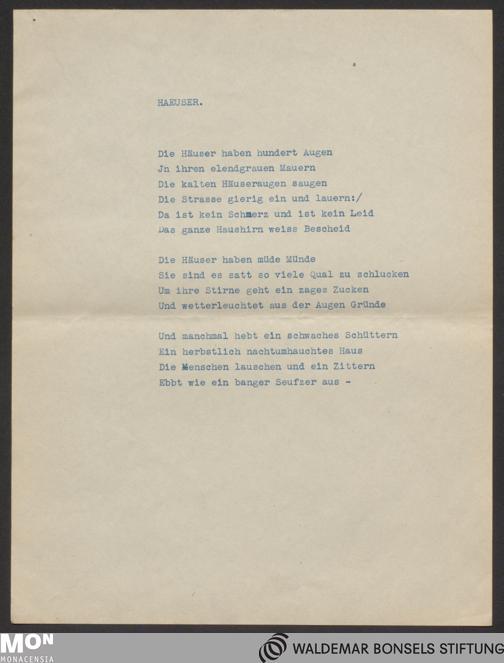 HAEUSER.

Die Häuser haben hundert Augen
Jn ihren elendgrauen Mauern
Die kalten Häuseraugen saugen
Die Strasse gierig ein und lauern:/
Da ist kein Schmerz und ist kein Leid
Das ganze Haushirn weiss Bescheid

Die Häuser haben müde Münde
Sie sind es satt so viele Qual zu schlucken
Um ihre Stirne geht ein zages Zucken
Und wetterleuchtet aus der Augen Gründe

Und manchmal hebt ein schwaches Schüttern
Ein herbstlich nachtumhauchtes Haus
Die Menschen lauschen und ein Zittern
Ebbt wie ein banger Seufzer aus -

MON
MONACENSIA

WALDEMAR BONSELS STIFTUNG